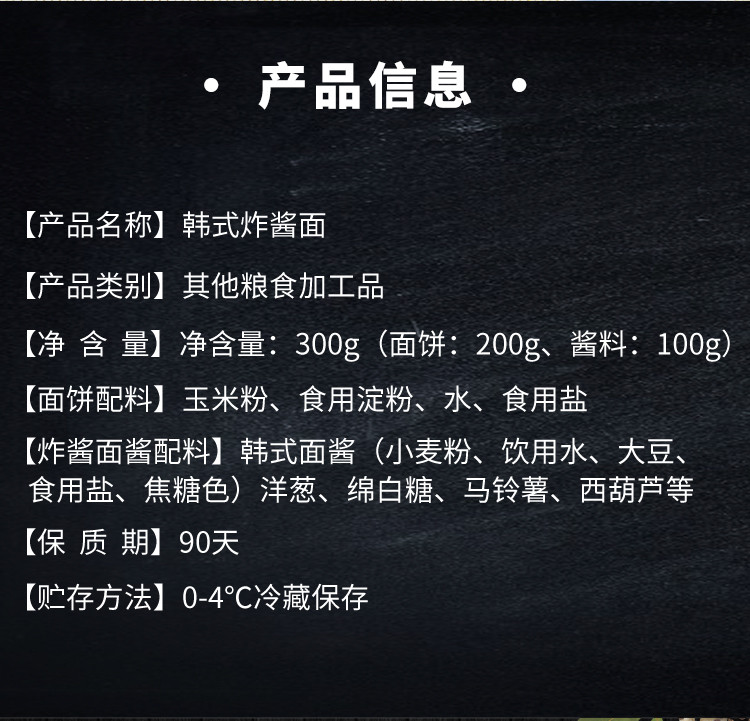 · 产品信息 ·

【产品名称】韩式炸酱面

【产品类别】其他粮食加工品

【净 含 量】净含量：300g（面饼：200g、酱料：100g）

【面饼配料】玉米粉、食用淀粉、水、食用盐

【炸酱面酱配料】韩式面酱（小麦粉、饮用水、大豆、食用盐、焦糖色）洋葱、绵白糖、马铃薯、西葫芦等

【保 质 期】90天

【贮存方法】0-4°C冷藏保存